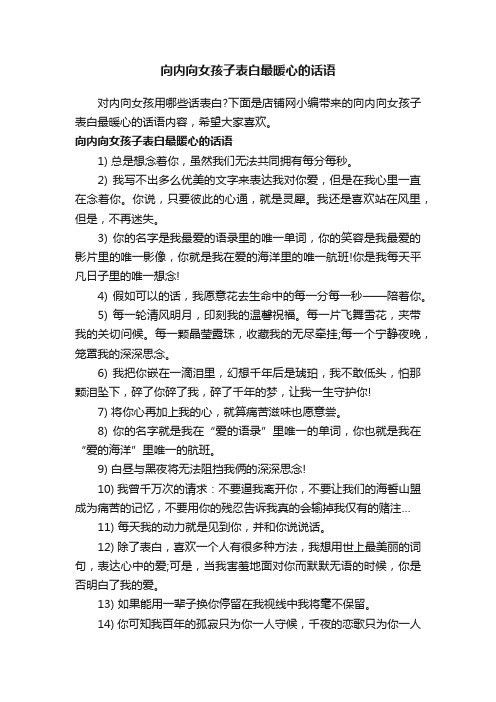 向内向女孩子表白最暖心的话语

对内向女孩用哪些话表白?下面是店铺网小编带来的向内向女孩子表白最暖心的话语内容，希望大家喜欢。

向内向女孩子表白最暖心的话语

1) 总是想念着你，虽然我们无法共同拥有每分每秒。

2) 我写不出多么优美的文字来表达我对你爱，但是在我心里一直在念着你。你说，只要彼此的心通，就是灵犀。我还是喜欢站在风里，但是，不再迷失。

3) 你的名字是我最爱的语录里的唯一单词，你的笑容是我最爱的影片里的唯一影像，你就是我在爱的海洋里的唯一航班!你是我每天平凡日子里的唯一想念!

4) 假如可以的话，我愿意花去生命中的每一分每一秒——陪着你。

5) 每一轮清风明月，印刻我的温馨祝福。每一片飞舞雪花，夹带我的关切问候。每一颗晶莹露珠，收藏我的无尽牵挂;每一个宁静夜晚，笼罩我的深深思念。

6) 我把你嵌在一滴泪里，幻想千年后是琥珀，我不敢低头，怕那颗泪坠下，碎了你碎了我，碎了千年的梦，让我一生守护你!

7) 将你心再加上我的心，就算痛苦滋味也愿意尝。

8) 你的名字就是我在“爱的语录”里唯一的单词，你也就是我在“爱的海洋”里唯一的航班。

9) 白昼与黑夜将无法阻挡我俩的深深思念!

10) 我曾千万次的请求：不要逼我离开你，不要让我们的海誓山盟成为痛苦的记忆，不要用你的残忍告诉我真的会输掉我仅有的赌注...

11) 每天我的动力就是见到你，并和你说说话。

12) 除了表白，喜欢一个人有很多种方法，我想用世上最美丽的词句，表达心中的爱;可是，当我害羞地面对你而默默无语的时候，你是否明白了我的爱。

13) 如果能用一辈子换你停留在我视线中我将毫不保留。

14) 你可知我百年的孤寂只为你一人守候，千夜的恋歌只为你一人